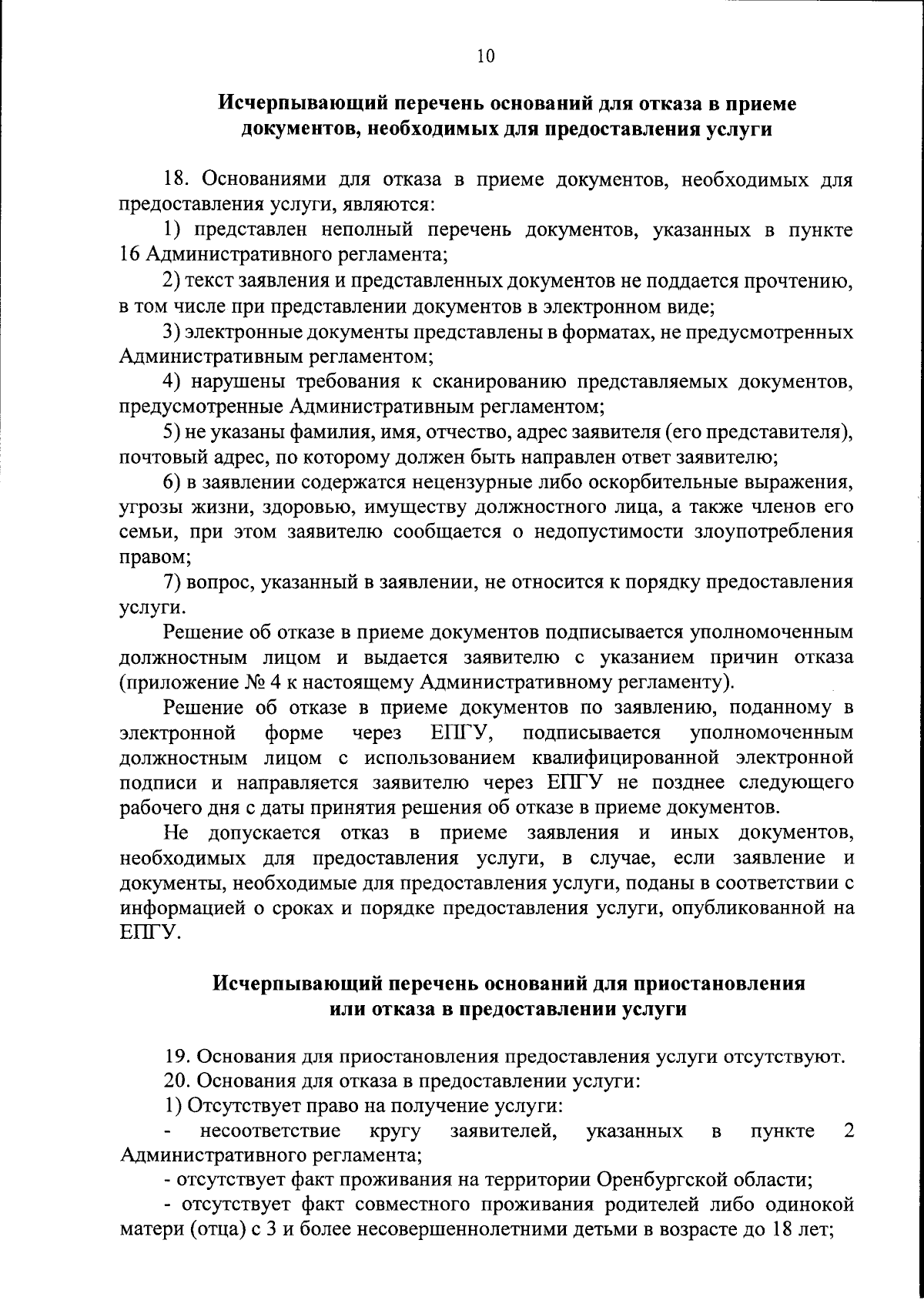 10

Исчерпывающий перечень оснований для отказа в приеме документов, необходимых для предоставления услуги

18. Основаниями для отказа в приеме документов, необходимых для предоставления услуги, являются:

1) представлен неполный перечень документов, указанных в пункте 16 Административного регламента;

2) текст заявления и представленных документов не поддается прочтению, в том числе при представлении документов в электронном виде;

3) электронные документы представлены в форматах, не предусмотренных Административным регламентом;

4) нарушены требования к сканированию представляемых документов, предусмотренные Административным регламентом;

5) не указаны фамилия, имя, отчество, адрес заявителя (его представителя), почтовый адрес, по которому должен быть направлен ответ заявителю;

6) в заявлении содержатся нецензурные либо оскорбительные выражения, угрозы жизни, здоровью, имуществу должностного лица, а также членов его семьи, при этом заявителю сообщается о недопустимости злоупотребления правом;

7) вопрос, указанный в заявлении, не относится к порядку предоставления услуги.

Решение об отказе в приеме документов подписывается уполномоченным должностным лицом и выдается заявителю с указанием причин отказа (приложение № 4 к настоящему Административному регламенту).

Решение об отказе в приеме документов по заявлению, поданному в электронной форме через ЕПГУ, подписывается уполномоченным должностным лицом с использованием квалифицированной электронной подписи и направляется заявителю через ЕПГУ не позднее следующего рабочего дня с даты принятия решения об отказе в приеме документов.

Не допускается отказ в приеме заявления и иных документов, необходимых для предоставления услуги, в случае, если заявление и документы, необходимые для предоставления услуги, поданы в соответствии с информацией о сроках и порядке предоставления услуги, опубликованной на ЕПГУ.

Исчерпывающий перечень оснований для приостановления или отказа в предоставлении услуги

19. Основания для приостановления предоставления услуги отсутствуют.

20. Основания для отказа в предоставлении услуги:

1) Отсутствует право на получение услуги:

- несоответствие кругу заявителей, указанных в пункте 2 Административного регламента;

- отсутствует факт проживания на территории Оренбургской области;

- отсутствует факт совместного проживания родителей либо одинокой матери (отца) с 3 и более несовершеннолетними детьми в возрасте до 18 лет;